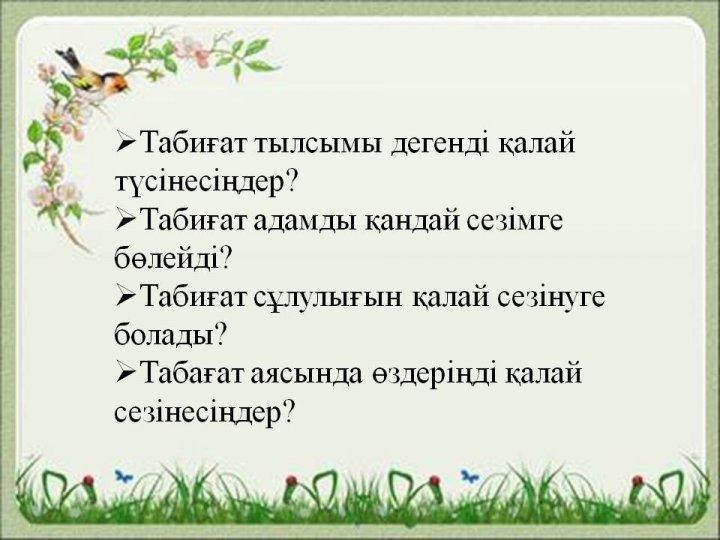 ➢Табиғат тылсымы дегенді қалай түсінесіңдер?
➢Табиғат адамды қандай сезімге бөлейді?
➢Табиғат сұлулығын қалай сезінуге болады?
➢Табағат аясында өздеріңді қалай сезінесіңдер?